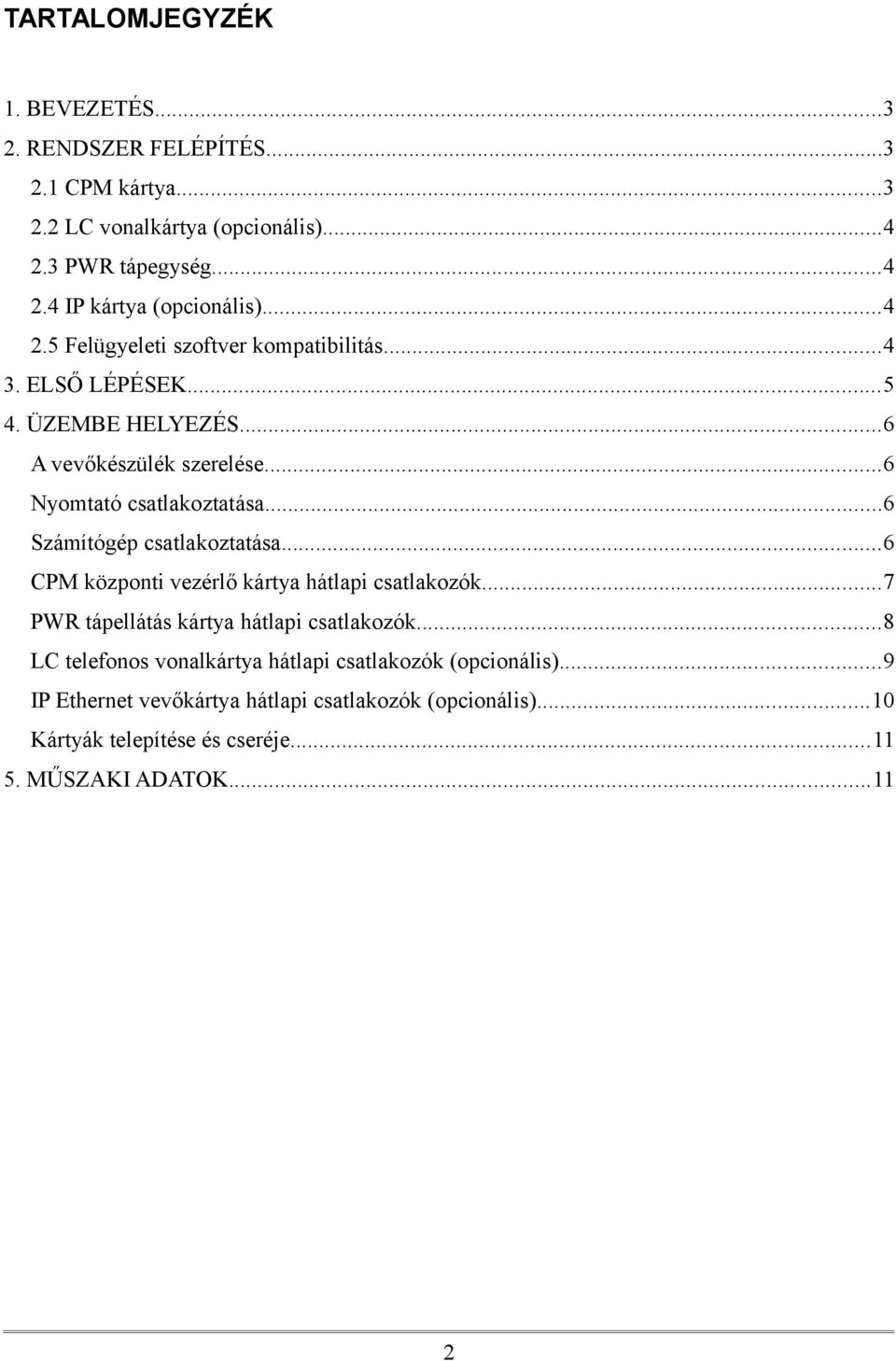 TARTALOMJEGYZÉK

1. BEVEZETÉS...3
2. RENDSZER FELÉPÍTÉS...3
2.1 CPM kártya...3
2.2 LC vonalkártya (opcionális)...4
2.3 PWR tápegység...4
2.4 IP kártya (opcionális)...4
2.5 Felügyeleti szoftver kompatibilitás...4
3. ELSŐ LÉPÉSEK...5
4. ÜZEMBE HELYEZÉS...6
A vevőkészülék szerelése...6
Nyomtató csatlakoztatása...6
Számítógép csatlakoztatása...6
CPM központi vezérlő kártya hátlapi csatlakozók...7
PWR tápellátás kártya hátlapi csatlakozók...8
LC telefonos vonalkártya hátlapi csatlakozók (opcionális)...9
IP Ethernet vevőkártya hátlapi csatlakozók (opcionális)...10
Kártyák telepítése és cseréje...11
5. MŰSZAKI ADATOK...11

2